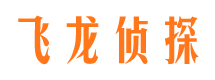 飞龙侦探